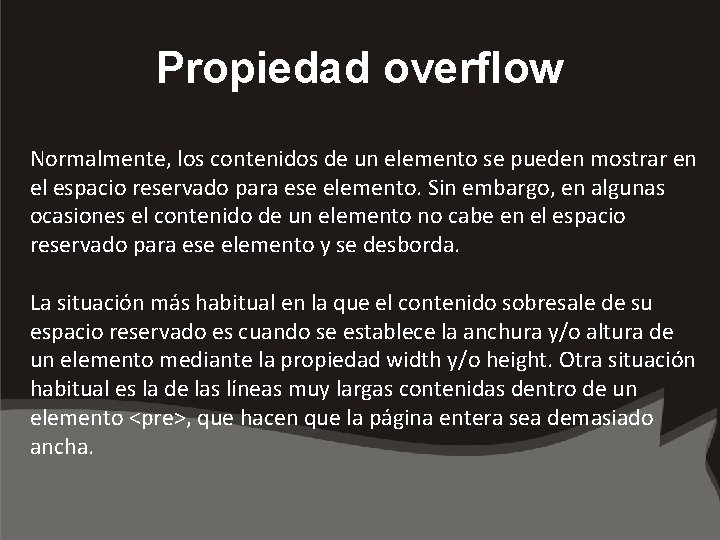 Propiedad overflow

Normalmente, los contenidos de un elemento se pueden mostrar en el espacio reservado para ese elemento. Sin embargo, en algunas ocasiones el contenido de un elemento no cabe en el espacio reservado para ese elemento y se desborda.

La situación más habitual en la que el contenido sobresale de su espacio reservado es cuando se establece la anchura y/o altura de un elemento mediante la propiedad width y/o height. Otra situación habitual es la de las líneas muy largas contenidas dentro de un elemento <pre>, que hacen que la página entera sea demasiado ancha.